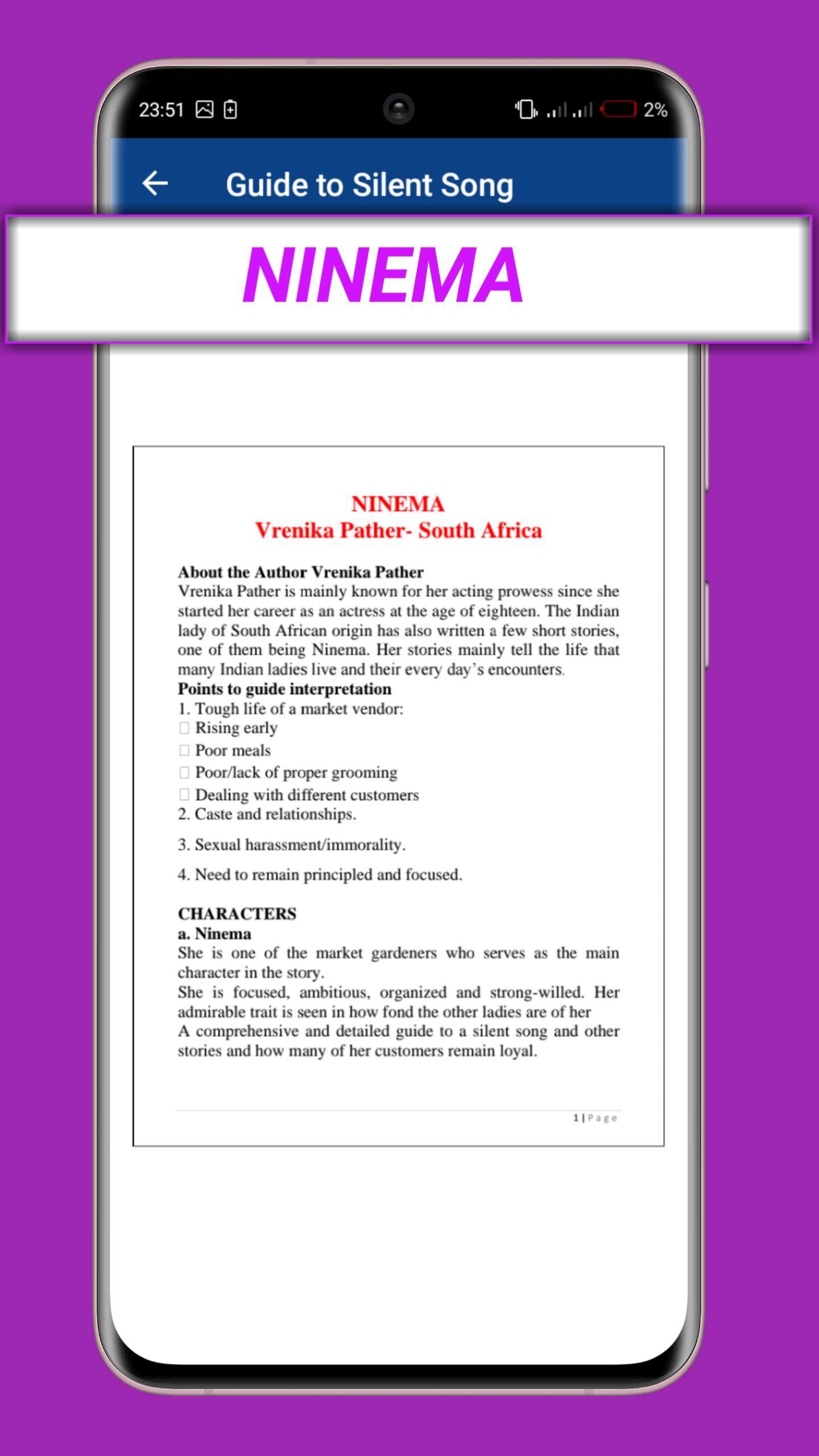 23:51 2%

Guide to Silent Song

NINEMA

NINEMA
Vrenika Pather- South Africa

About the Author Vrenika Pather
Vrenika Pather is mainly known for her acting prowess since she started her career as an actress at the age of eighteen. The Indian lady of South African origin has also written a few short stories, one of them being Ninema. Her stories mainly tell the life that many Indian ladies live and their every day's encounters.
Points to guide interpretation
1. Tough life of a market vendor:
Rising early
Poor meals
Poor/lack of proper grooming
Dealing with different customers
2. Caste and relationships.

3. Sexual harassment/immorality.

4. Need to remain principled and focused.

CHARACTERS
a. Ninema
She is one of the market gardeners who serves as the main character in the story.
She is focused, ambitious, organized and strong-willed. Her admirable trait is seen in how fond the other ladies are of her
A comprehensive and detailed guide to a silent song and other stories and how many of her customers remain loyal.

1 | Page